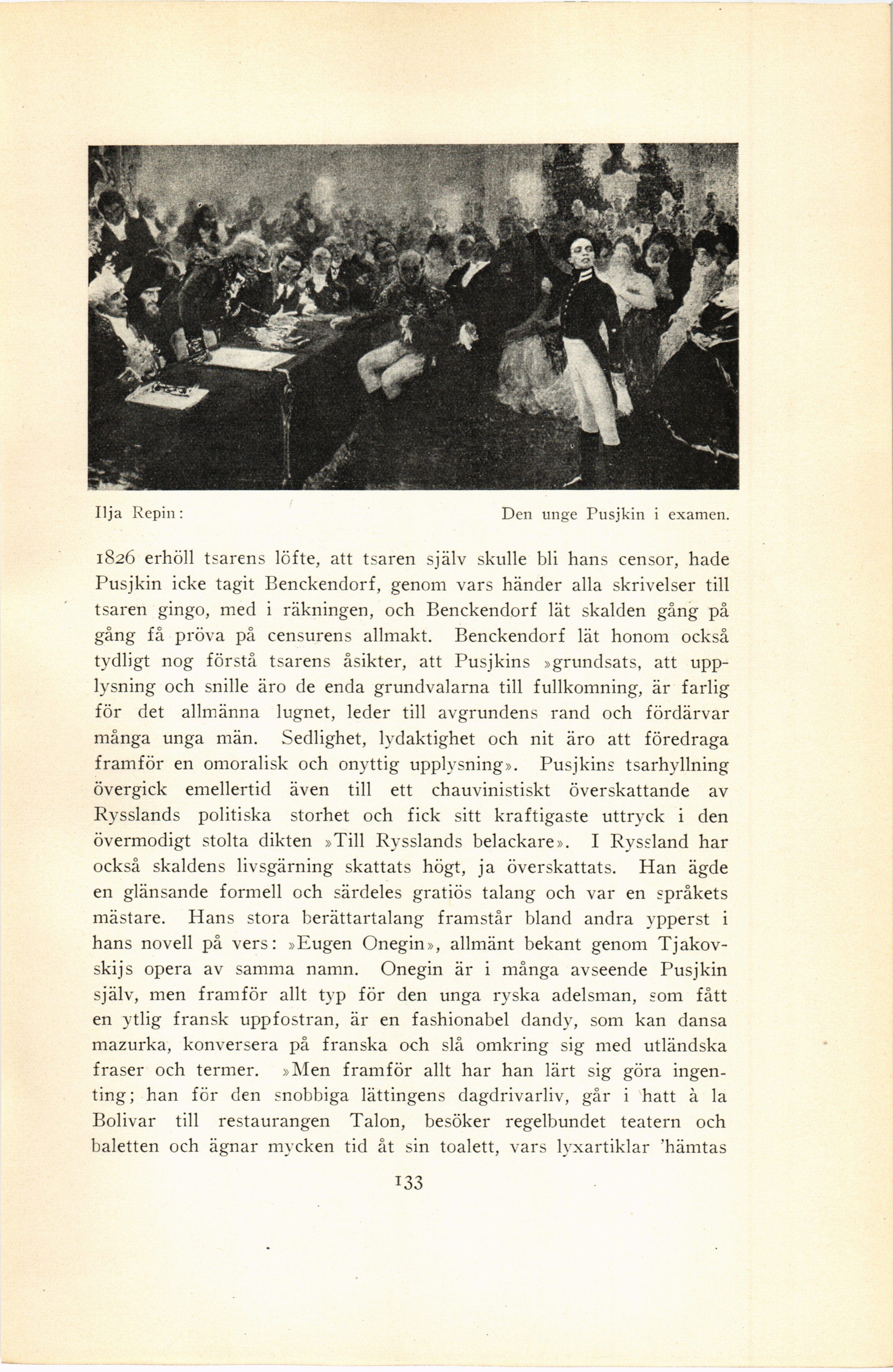 Ilja Repin: Den unge Pusjkin i examen.

1826 erhöll tsarens löfte, att tsaren själv skulle bli hans censor, hade Pusjkin icke tagit Benckendorf, genom vars händer alla skrivelser till tsaren gingo, med i räkningen, och Benckendorf lät skalden gång på gång få pröva på censurens allmakt. Benckendorf lät honom också tydligt nog förstå tsarens åsikter, att Pusjkins »grundsats, att upplysning och snille äro de enda grundvalarna till fullkomning, är farlig för det allmänna lugnet, leder till avgrundens rand och fördärvar många unga män. Sedlighet, lydaktighet och nit äro att föredraga framför en omoralisk och onyttig upplysning». Pusjkins tsarhyllning övergick emellertid även till ett chauvinistiskt överskattande av Rysslands politiska storhet och fick sitt kraftigaste uttryck i den övermodigt stolta dikten »Till Rysslands belackare». I Ryssland har också skaldens livsgärning skattats högt, ja överskattats. Han ägde en glänsande formell och särdeles gratiös talang och var en språkets mästare. Hans stora berättartalang framstår bland andra ypperst i hans novell på vers: »Eugen Onegin», allmänt bekant genom Tjakovskijs opera av samma namn. Onegin är i många avseende Pusjkin själv, men framför allt typ för den unga ryska adelsman, som fått en ytlig fransk uppfostran, är en fashionabel dandy, som kan dansa mazurka, konversera på franska och slå omkring sig med utländska fraser och termer. »Men framför allt har han lärt sig göra ingenting; han för den snobbiga lättingens dagdrivarliv, går i hatt à la Bolivar till restaurangen Talon, besöker regelbundet teatern och baletten och ägnar mycken tid åt sin toalett, vars lyxartiklar 'hämtas

133